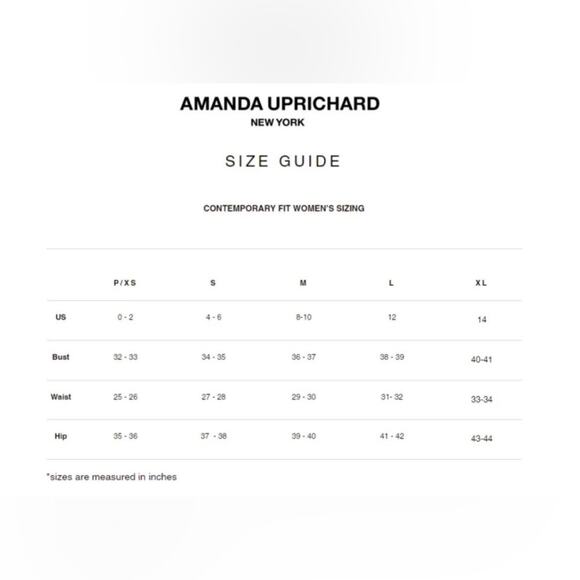 AMANDA UPRICHARD
NEW YORK

SIZE GUIDE

CONTEMPORARY FIT WOMEN'S SIZING

| | P/XS | S | M | L | XL |
|---|---|---|---|---|---|
| US | 0 - 2 | 4 - 6 | 8-10 | 12 | 14 |
| Bust | 32 - 33 | 34 - 35 | 36 - 37 | 38 - 39 | 40-41 |
| Waist | 25 - 26 | 27 - 28 | 29 - 30 | 31- 32 | 33-34 |
| Hip | 35 - 36 | 37 - 38 | 39 - 40 | 41 - 42 | 43-44 |

*sizes are measured in inches